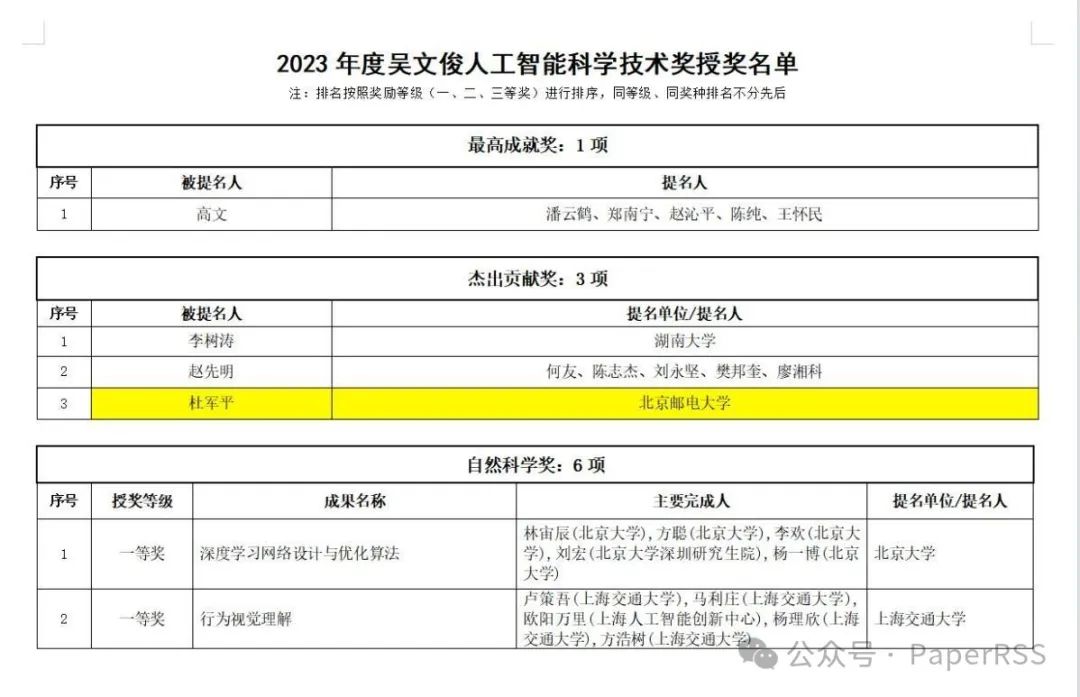 2023 年度吴文俊人工智能科学技术奖授奖名单

注：排名按照奖励等级（一、二、三等奖）进行排序，同等级、同奖种排名不分先后

最高成就奖：1 项

| 序号 | 被提名人 | 提名人 |
|---|---|---|
| 1 | 高文 | 潘云鹤、郑南宁、赵沁平、陈纯、王怀民 |

杰出贡献奖：3 项

| 序号 | 被提名人 | 提名单位/提名人 |
|---|---|---|
| 1 | 李树涛 | 湖南大学 |
| 2 | 赵先明 | 何友、陈志杰、刘永坚、樊邦奎、廖湘科 |
| 3 | 杜军平 | 北京邮电大学 |

自然科学奖：6 项

| 序号 | 授奖等级 | 成果名称 | 主要完成人 | 提名单位/提名人 |
|---|---|---|---|---|
| 1 | 一等奖 | 深度学习网络设计与优化算法 | 林宙辰(北京大学),方聪(北京大学),李欢(北京大学),刘宏(北京大学深圳研究生院),杨一博(北京大学) | 北京大学 |
| 2 | 一等奖 | 行为视觉理解 | 卢策吾(上海交通大学),马利庄(上海交通大学),欧阳万里(上海人工智能创新中心),杨理欣(上海交通大学),方浩树(上海交通大学) | 上海交通大学 |

公众号 · PaperRSS